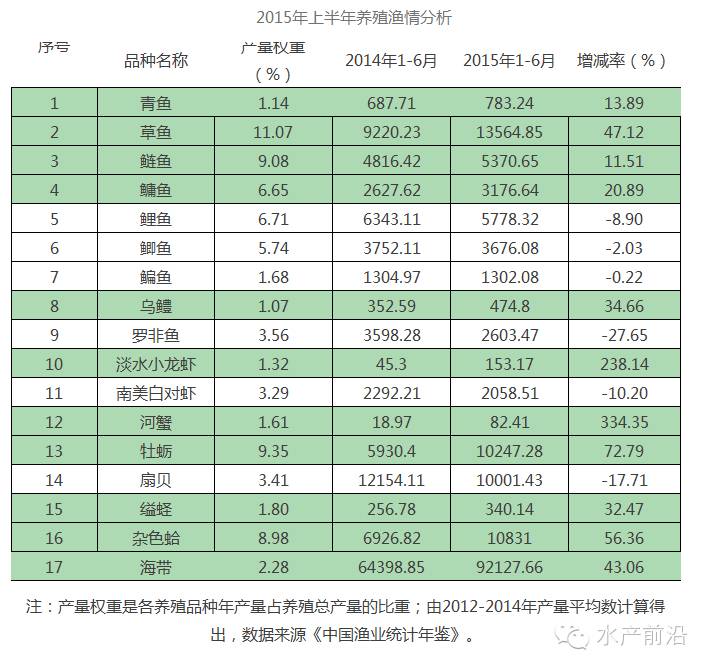 2015年上半年养殖渔情分析

| 序号 | 品种名称 | 产量权重（%） | 2014年1-6月 | 2015年1-6月 | 增减率（%） |
|---|---|---|---|---|---|
| 1 | 青鱼 | 1.14 | 687.71 | 783.24 | 13.89 |
| 2 | 草鱼 | 11.07 | 9220.23 | 13564.85 | 47.12 |
| 3 | 鲢鱼 | 9.08 | 4816.42 | 5370.65 | 11.51 |
| 4 | 鳙鱼 | 6.65 | 2627.62 | 3176.64 | 20.89 |
| 5 | 鲤鱼 | 6.71 | 6343.11 | 5778.32 | -8.90 |
| 6 | 鲫鱼 | 5.74 | 3752.11 | 3676.08 | -2.03 |
| 7 | 鳊鱼 | 1.68 | 1304.97 | 1302.08 | -0.22 |
| 8 | 乌鳢 | 1.07 | 352.59 | 474.8 | 34.66 |
| 9 | 罗非鱼 | 3.56 | 3598.28 | 2603.47 | -27.65 |
| 10 | 淡水小龙虾 | 1.32 | 45.3 | 153.17 | 238.14 |
| 11 | 南美白对虾 | 3.29 | 2292.21 | 2058.51 | -10.20 |
| 12 | 河蟹 | 1.61 | 18.97 | 82.41 | 334.35 |
| 13 | 牡蛎 | 9.35 | 5930.4 | 10247.28 | 72.79 |
| 14 | 扇贝 | 3.41 | 12154.11 | 10001.43 | -17.71 |
| 15 | 缢蛏 | 1.80 | 256.78 | 340.14 | 32.47 |
| 16 | 杂色蛤 | 8.98 | 6926.82 | 10831 | 56.36 |
| 17 | 海带 | 2.28 | 64398.85 | 92127.66 | 43.06 |

注：产量权重是各养殖品种年产量占养殖总产量的比重；由2012-2014年产量平均数计算得出，数据来源《中国渔业统计年鉴》。

水产前沿